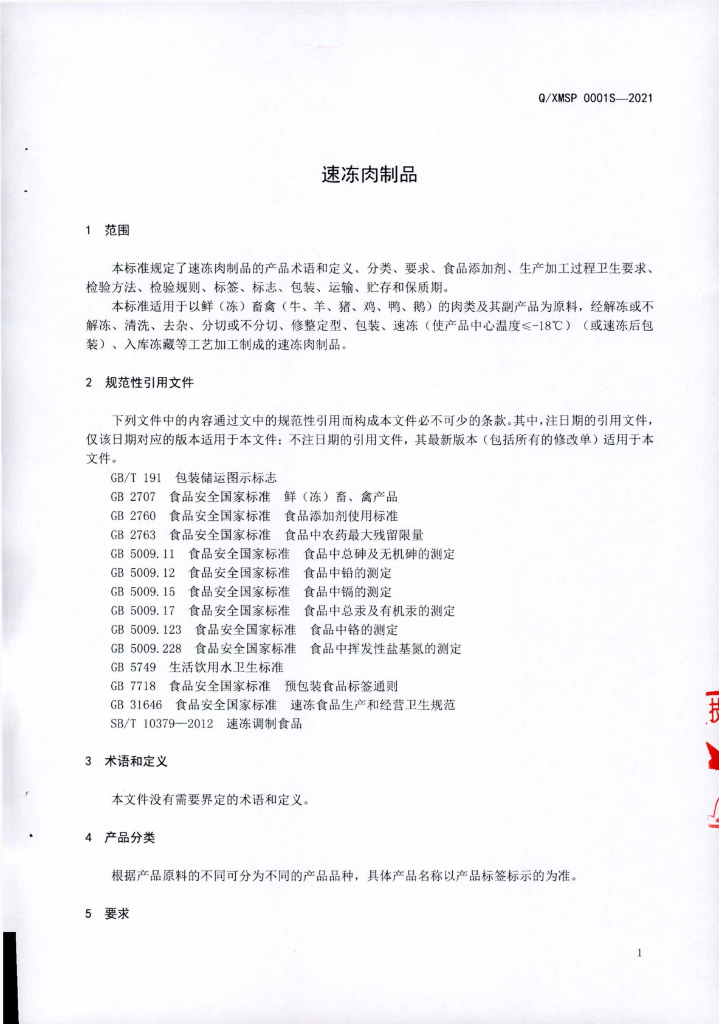 Q/XMSP 0001S—2021

速冻肉制品

1 范围

本标准规定了速冻肉制品的产品术语和定义、分类、要求、食品添加剂、生产加工过程卫生要求、检验方法、检验规则、标签、标志、包装、运输、贮存和保质期。

本标准适用于以鲜（冻）畜禽（牛、羊、猪、鸡、鸭、鹅）的肉类及其副产品为原料，经解冻或不解冻、清洗、去杂、分切或不分切、修整定型、包装、速冻（使产品中心温度≤-18℃）（或速冻后包装）、入库冻藏等工艺加工制成的速冻肉制品。

2 规范性引用文件

下列文件中的内容通过文中的规范性引用而构成本文件必不可少的条款。其中，注日期的引用文件，仅该日期对应的版本适用于本文件；不注日期的引用文件，其最新版本（包括所有的修改单）适用于本文件。

GB/T 191 包装储运图示标志
GB 2707 食品安全国家标准 鲜（冻）畜、禽产品
GB 2760 食品安全国家标准 食品添加剂使用标准
GB 2763 食品安全国家标准 食品中农药最大残留限量
GB 5009.11 食品安全国家标准 食品中总砷及无机砷的测定
GB 5009.12 食品安全国家标准 食品中铅的测定
GB 5009.15 食品安全国家标准 食品中镉的测定
GB 5009.17 食品安全国家标准 食品中总汞及有机汞的测定
GB 5009.123 食品安全国家标准 食品中铬的测定
GB 5009.228 食品安全国家标准 食品中挥发性盐基氮的测定
GB 5749 生活饮用水卫生标准
GB 7718 食品安全国家标准 预包装食品标签通则
GB 31646 食品安全国家标准 速冻食品生产和经营卫生规范
SB/T 10379—2012 速冻调制食品

3 术语和定义

本文件没有需要界定的术语和定义。

4 产品分类

根据产品原料的不同可分为不同的产品品种，具体产品名称以产品标签标示的为准。

5 要求

1